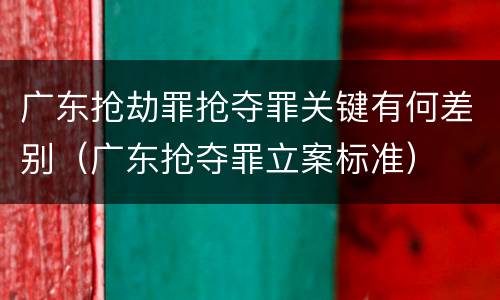 广东抢劫罪抢夺罪关键有何差别（广东抢夺罪立案标准）